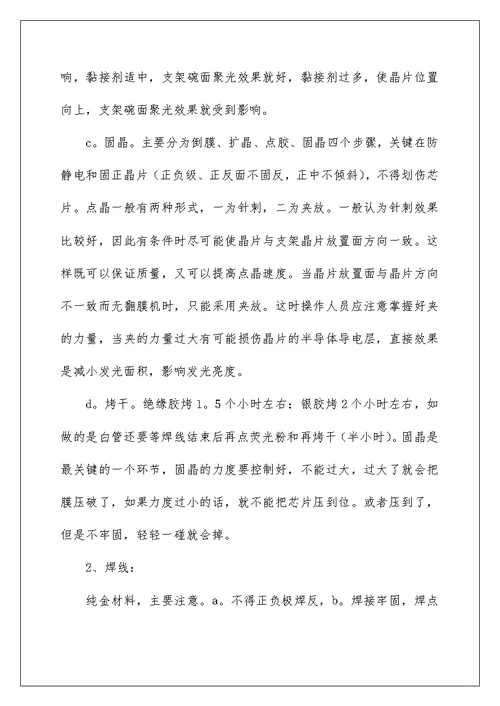 响，黏接剂适中，支架碗面聚光效果就好，黏接剂过多，使晶片位置向上，支架碗面聚光效果就受到影响。

c。固晶。主要分为倒膜、扩晶、点胶、固晶四个步骤，关键在防静电和固正晶片（正负级、正反面不固反，正中不倾斜），不得划伤芯片。点晶一般有两种形式，一为针刺，二为夹放。一般认为针刺效果比较好，因此有条件时尽可能使晶片与支架晶片放置面方向一致。这样既可以保证质量，又可以提高点晶速度。当晶片放置面与晶片方向不一致而无翻膜机时，只能采用夹放。这时操作人员应注意掌握好夹的力量，当夹的力量过大有可能损伤晶片的半导体导电层，直接效果是减小发光面积，影响发光亮度。

d。烤干。绝缘胶烤1。5个小时左右；银胶烤2个小时左右，如做的是白管还要等焊线结束后再点荧光粉和再烤干（半小时）。固晶是最关键的一个环节，固晶的力度要控制好，不能过大，过大了就会把膜压破了，如果力度过小的话，就不能把芯片压到位。或者压到了，但是不牢固，轻轻一碰就会掉。

2、焊线：

纯金材料，主要注意。a。不得正负极焊反，b。焊接牢固，焊点